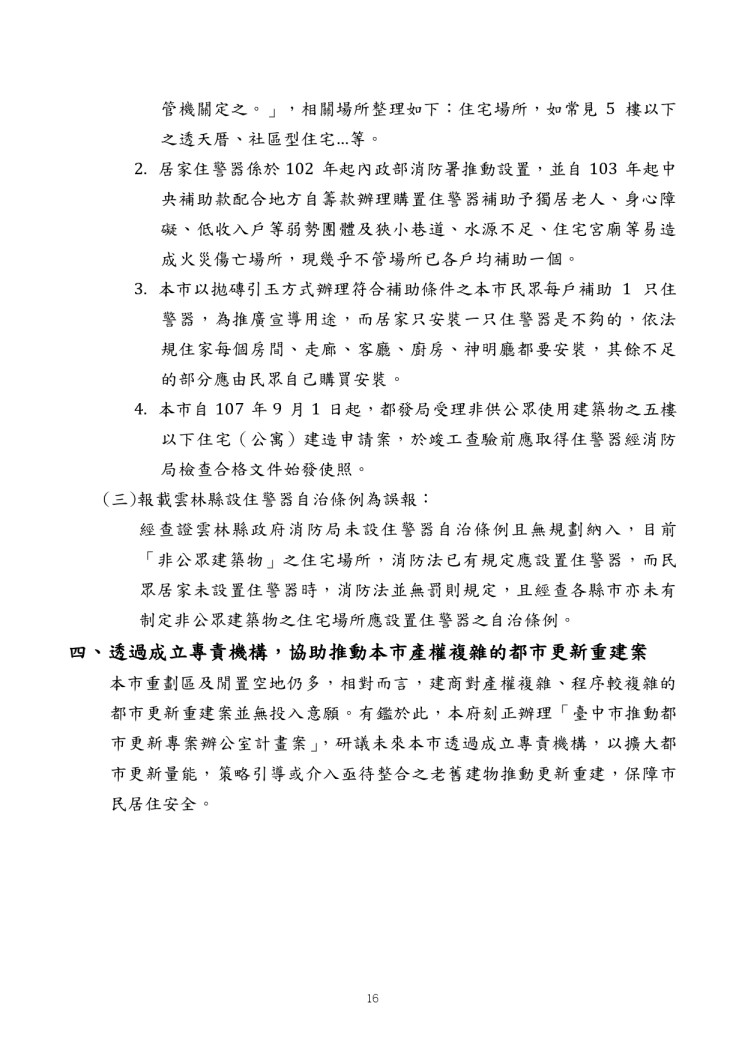 管機關定之。」，相關場所整理如下：住宅場所，如常見 5 樓以下之透天厝、社區型住宅...等。

2. 居家住警器係於 102 年起內政部消防署推動設置，並自 103 年起中央補助款配合地方自籌款辦理購置住警器補助予獨居老人、身心障礙、低收入戶等弱勢團體及狹小巷道、水源不足、住宅宮廟等易造成火災傷亡場所，現幾乎不管場所已各戶均補助一個。

3. 本市以拋磚引玉方式辦理符合補助條件之本市民眾每戶補助 1 只住警器，為推廣宣導用途，而居家只安裝一只住警器是不夠的，依法規住家每個房間、走廊、客廳、廚房、神明廳都要安裝，其餘不足的部分應由民眾自己購買安裝。

4. 本市自 107 年 9 月 1 日起，都發局受理非供公眾使用建築物之五樓以下住宅（公寓）建造申請案，於竣工查驗前應取得住警器經消防局檢查合格文件始發使照。

(三)報載雲林縣設住警器自治條例為誤報：

經查證雲林縣政府消防局未設住警器自治條例且無規劃納入，目前「非公眾建築物」之住宅場所，消防法已有規定應設置住警器，而民眾居家未設置住警器時，消防法並無罰則規定，且經查各縣市亦未有制定非公眾建築物之住宅場所應設置住警器之自治條例。

四、透過成立專責機構，協助推動本市產權複雜的都市更新重建案

本市重劃區及閒置空地仍多，相對而言，建商對產權複雜、程序較複雜的都市更新重建案並無投入意願。有鑑於此，本府刻正辦理「臺中市推動都市更新專案辦公室計畫案」，研議未來本市透過成立專責機構，以擴大都市更新量能，策略引導或介入亟待整合之老舊建物推動更新重建，保障市民居住安全。

16